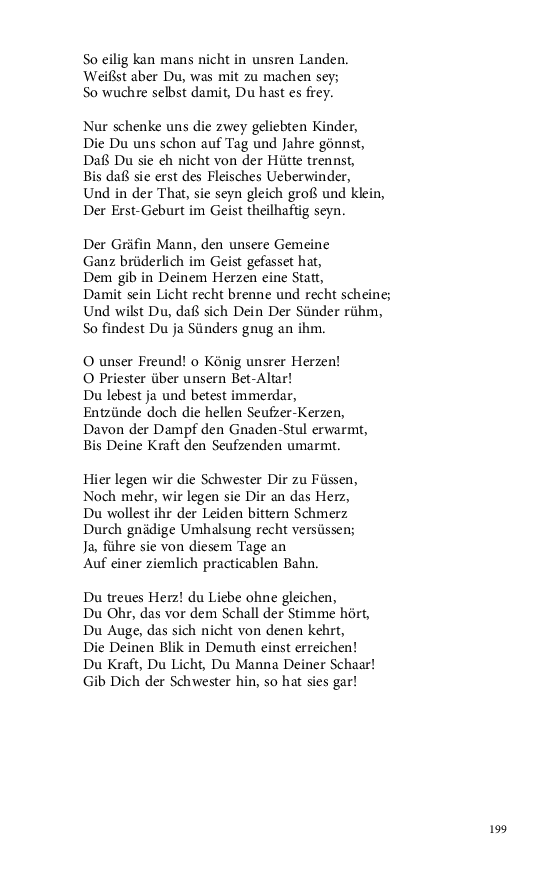 So eilig kan mans nicht in unsren Landen.
Weißst aber Du, was mit zu machen sey;
So wuchre selbst damit, Du hast es frey.

Nur schenke uns die zwey geliebten Kinder,
Die Du uns schon auf Tag und Jahre gönnst,
Daß Du sie eh nicht von der Hütte trennst,
Bis daß sie erst des Fleisches Ueberwinder,
Und in der That, sie seyn gleich groß und klein,
Der Erst-Geburt im Geist theilhaftig seyn.

Der Gräfin Mann, den unsere Gemeine
Ganz brüderlich im Geist gefasset hat,
Dem gib in Deinem Herzen eine Statt,
Damit sein Licht recht brenne und recht scheine;
Und wilst Du, daß sich Dein Der Sünder rühm,
So findest Du ja Sünders gnug an ihm.

O unser Freund! o König unsrer Herzen!
O Priester über unsern Bet-Altar!
Du lebest ja und betest immerdar,
Entzünde doch die hellen Seufzer-Kerzen,
Davon der Dampf den Gnaden-Stul erwarmt,
Bis Deine Kraft den Seufzenden umarmt.

Hier legen wir die Schwester Dir zu Füssen,
Noch mehr, wir legen sie Dir an das Herz,
Du wollest ihr der Leiden bittern Schmerz
Durch gnädige Umhalsung recht versüssen;
Ja, führe sie von diesem Tage an
Auf einer ziemlich practicablen Bahn.

Du treues Herz! du Liebe ohne gleichen,
Du Ohr, das vor dem Schall der Stimme hört,
Du Auge, das sich nicht von denen kehrt,
Die Deinen Blik in Demuth einst erreichen!
Du Kraft, Du Licht, Du Manna Deiner Schaar!
Gib Dich der Schwester hin, so hat sies gar!

199